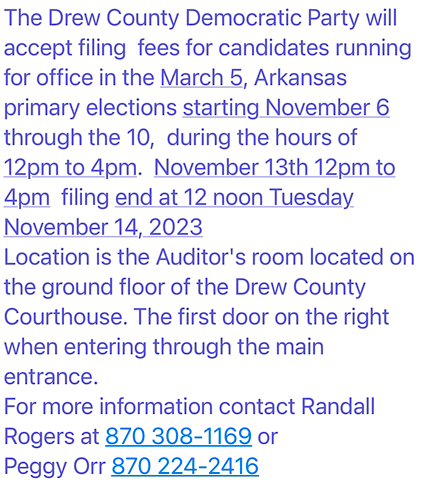 The Drew County Democratic Party will accept filing  fees for candidates running for office in the March 5, Arkansas primary elections starting November 6 through the 10,  during the hours of 12pm to 4pm.  November 13th 12pm to 4pm  filing end at 12 noon Tuesday November 14, 2023
Location is the Auditor's room located on the ground floor of the Drew County Courthouse. The first door on the right when entering through the main entrance.
For more information contact Randall Rogers at 870 308-1169 or
Peggy Orr 870 224-2416